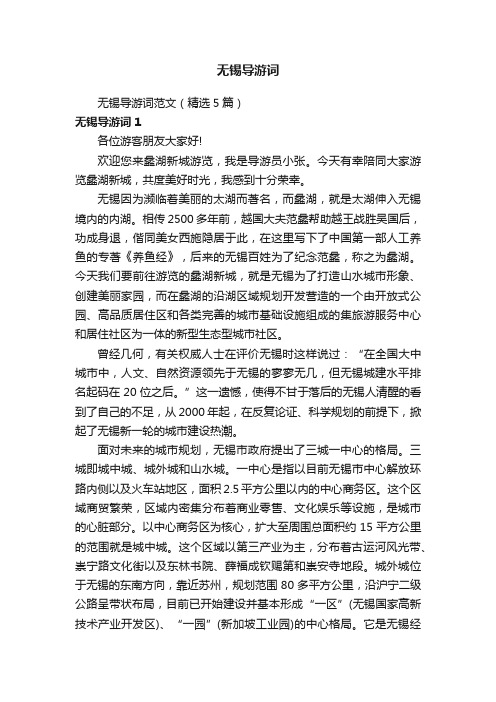 无锡导游词

无锡导游词范文（精选 5 篇）

无锡导游词 1

各位游客朋友大家好!

欢迎您来蠡湖新城游览，我是导游员小张。今天有幸陪同大家游览蠡湖新城，共度美好时光，我感到十分荣幸。

无锡因为濒临着美丽的太湖而著名，而蠡湖，就是太湖伸入无锡境内的内湖。相传 2500 多年前，越国大夫范蠡帮助越王战胜吴国后，功成身退，偕同美女西施隐居于此，在这里写下了中国第一部人工养鱼的专著《养鱼经》，后来的无锡百姓为了纪念范蠡，称之为蠡湖。今天我们要前往游览的蠡湖新城，就是无锡为了打造山水城市形象、创建美丽家园，而在蠡湖的沿湖区域规划开发营造的一个由开放式公园、高品质居住区和各类完善的城市基础设施组成的集旅游服务中心和居住社区为一体的新型生态型城市社区。

曾经几何，有关权威人士在评价无锡时这样说过：“在全国大中城市中，人文、自然资源领先于无锡的寥寥无几，但无锡城建水平排名起码在 20 位之后。”这一遗憾，使得不甘于落后的无锡人清醒的看到了自己的不足，从 2000 年起，在反复论证、科学规划的前提下，掀起了无锡新一轮的城市建设热潮。

面对未来的城市规划，无锡市政府提出了三城一中心的格局。三城即城中城、城外城和山水城。一中心是指以目前无锡市中心解放环路内侧以及火车站地区，面积 2.5 平方公里以内的中心商务区。这个区域商贸繁荣，区域内密集分布着商业零售、文化娱乐等设施，是城市的心脏部分。以中心商务区为核心，扩大至周围总面积约 15 平方公里的范围就是城中城。这个区域以第三产业为主，分布着古运河风光带、崇宁路文化街以及东林书院、薛福成钦赐第和崇安寺地段。城外城位于无锡的东南方向，靠近苏州，规划范围 80 多平方公里，沿沪宁二级公路呈带状布局，目前已开始建设并基本形成“一区”(无锡国家高新技术产业开发区)、“一园”(新加坡工业园)的中心格局。它是无锡经